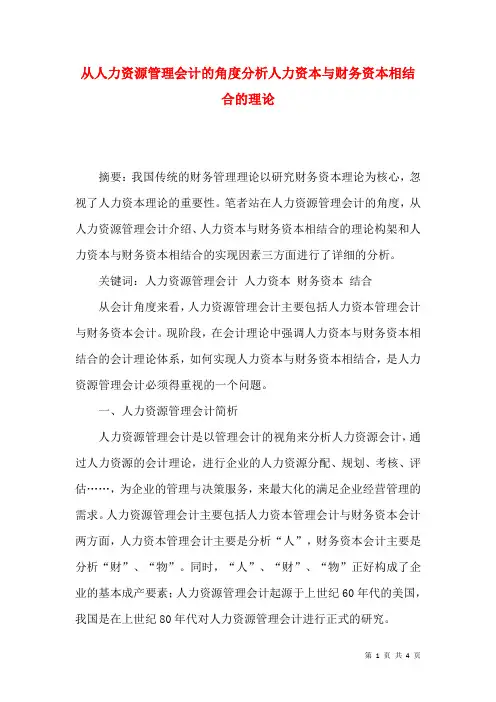 从人力资源管理会计的角度分析人力资本与财务资本相结合的理论

摘要：我国传统的财务管理理论以研究财务资本理论为核心，忽视了人力资本理论的重要性。笔者站在人力资源管理会计的角度，从人力资源管理会计介绍、人力资本与财务资本相结合的理论构架和人力资本与财务资本相结合的实现因素三方面进行了详细的分析。

关键词：人力资源管理会计 人力资本 财务资本 结合

从会计角度来看，人力资源管理会计主要包括人力资本管理会计与财务资本会计。现阶段，在会计理论中强调人力资本与财务资本相结合的会计理论体系，如何实现人力资本与财务资本相结合，是人力资源管理会计必须得重视的一个问题。

一、人力资源管理会计简析

人力资源管理会计是以管理会计的视角来分析人力资源会计，通过人力资源的会计理论，进行企业的人力资源分配、规划、考核、评估……，为企业的管理与决策服务，来最大化的满足企业经营管理的需求。人力资源管理会计主要包括人力资本管理会计与财务资本会计两方面，人力资本管理会计主要是分析“人”，财务资本会计主要是分析“财”、“物”。同时，“人”、“财”、“物”正好构成了企业的基本成产要素；人力资源管理会计起源于上世纪60年代的美国，我国是在上世纪80年代对人力资源管理会计进行正式的研究。

第 1 页 共 4 页